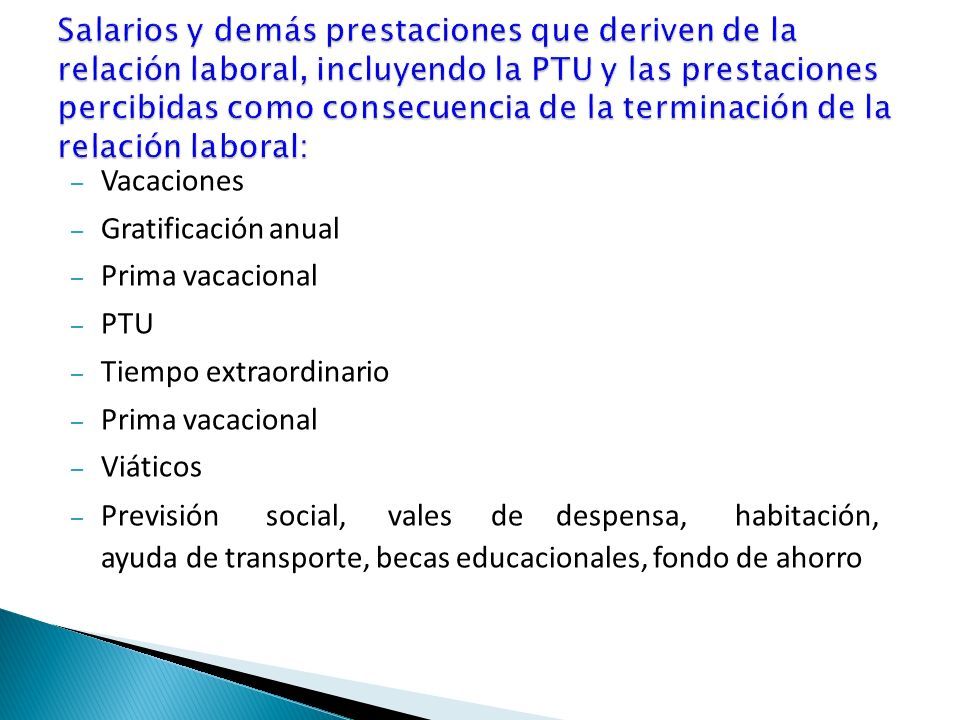 Salarios y demás prestaciones que deriven de la relación laboral, incluyendo la PTU y las prestaciones percibidas como consecuencia de la terminación de la relación laboral:

– Vacaciones
– Gratificación anual
– Prima vacacional
– PTU
– Tiempo extraordinario
– Prima vacacional
– Viáticos
– Previsión social, vales de despensa, habitación, ayuda de transporte, becas educacionales, fondo de ahorro